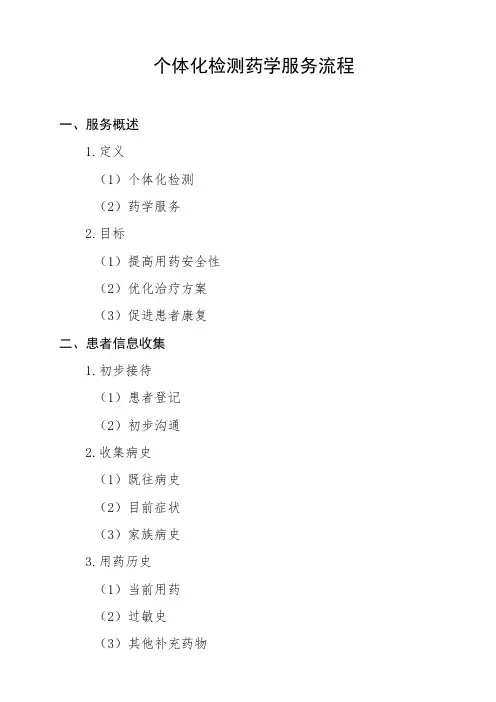 个体化检测药学服务流程

一、服务概述

1.定义

（1）个体化检测

（2）药学服务

2.目标

（1）提高用药安全性

（2）优化治疗方案

（3）促进患者康复

二、患者信息收集

1.初步接待

（1）患者登记

（2）初步沟通

2.收集病史

（1）既往病史

（2）目前症状

（3）家族病史

3.用药历史

（1）当前用药

（2）过敏史

（3）其他补充药物